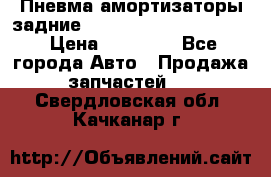 Пневма амортизаторы задние
Цена                Все города Авто   Продажа запчастей
Свердловская обл
Качканар г

http://Объявлений.сайт